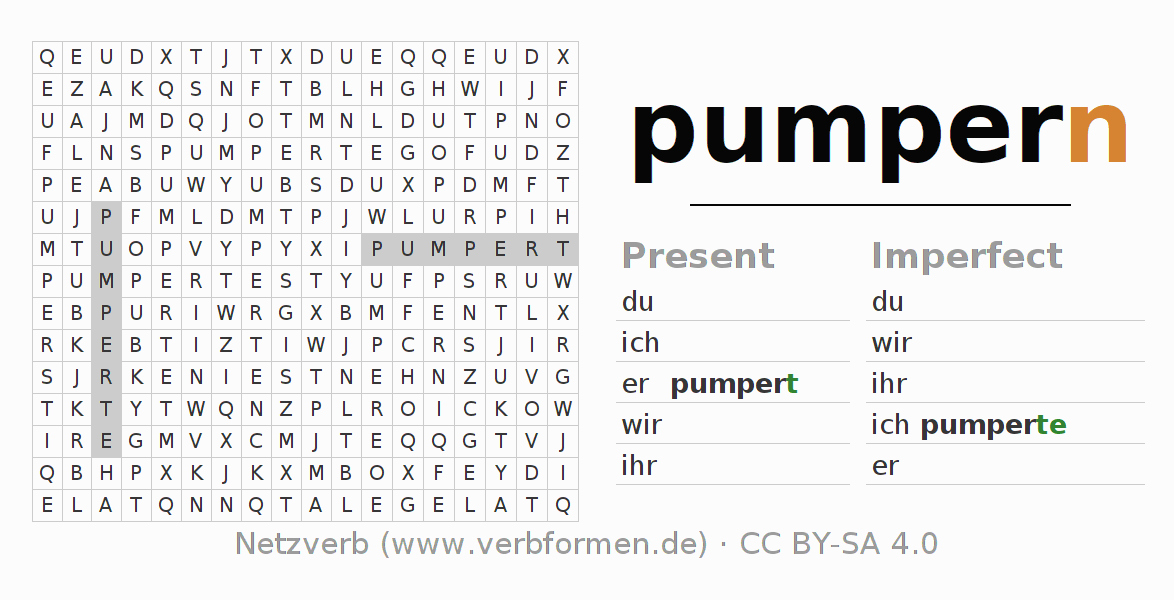 | Q | E | U | D | X | T | J | T | X | D | U | E | Q | Q | E | U | D | X |
|---|---|---|---|---|---|---|---|---|---|---|---|---|---|---|---|---|---|
| E | Z | A | K | Q | S | N | F | T | B | L | H | G | H | W | I | J | F |
| U | A | J | M | D | Q | J | O | T | M | N | L | D | U | T | P | N | O |
| F | L | N | S | P | U | M | P | E | R | T | E | G | O | F | U | D | Z |
| P | E | A | B | U | W | Y | U | B | S | D | U | X | P | D | M | F | T |
| U | J | P | F | M | L | D | M | T | P | J | W | L | U | R | P | I | H |
| M | T | U | O | P | V | Y | P | Y | X | I | P | U | M | P | E | R | T |
| P | U | M | P | E | R | T | E | S | T | Y | U | F | P | S | R | U | W |
| E | B | P | U | R | I | W | R | G | X | B | M | F | E | N | T | L | X |
| R | K | E | B | T | I | Z | T | I | W | J | P | C | R | S | J | I | R |
| S | J | R | K | E | N | I | E | S | T | N | E | H | N | Z | U | V | G |
| T | K | T | Y | T | W | Q | N | Z | P | L | R | O | I | C | K | O | W |
| I | R | E | G | M | V | X | C | M | J | T | E | Q | Q | G | T | V | J |
| Q | B | H | P | X | K | J | K | X | M | B | O | X | F | E | Y | D | I |
| E | L | A | T | Q | N | N | Q | T | A | L | E | G | E | L | A | T | Q |

pumpern

Present
du
ich
er pumpert
wir
ihr

Imperfect
du
wir
ihr
ich pumperte
er

Netzverb (www.verbformen.de) · CC BY-SA 4.0